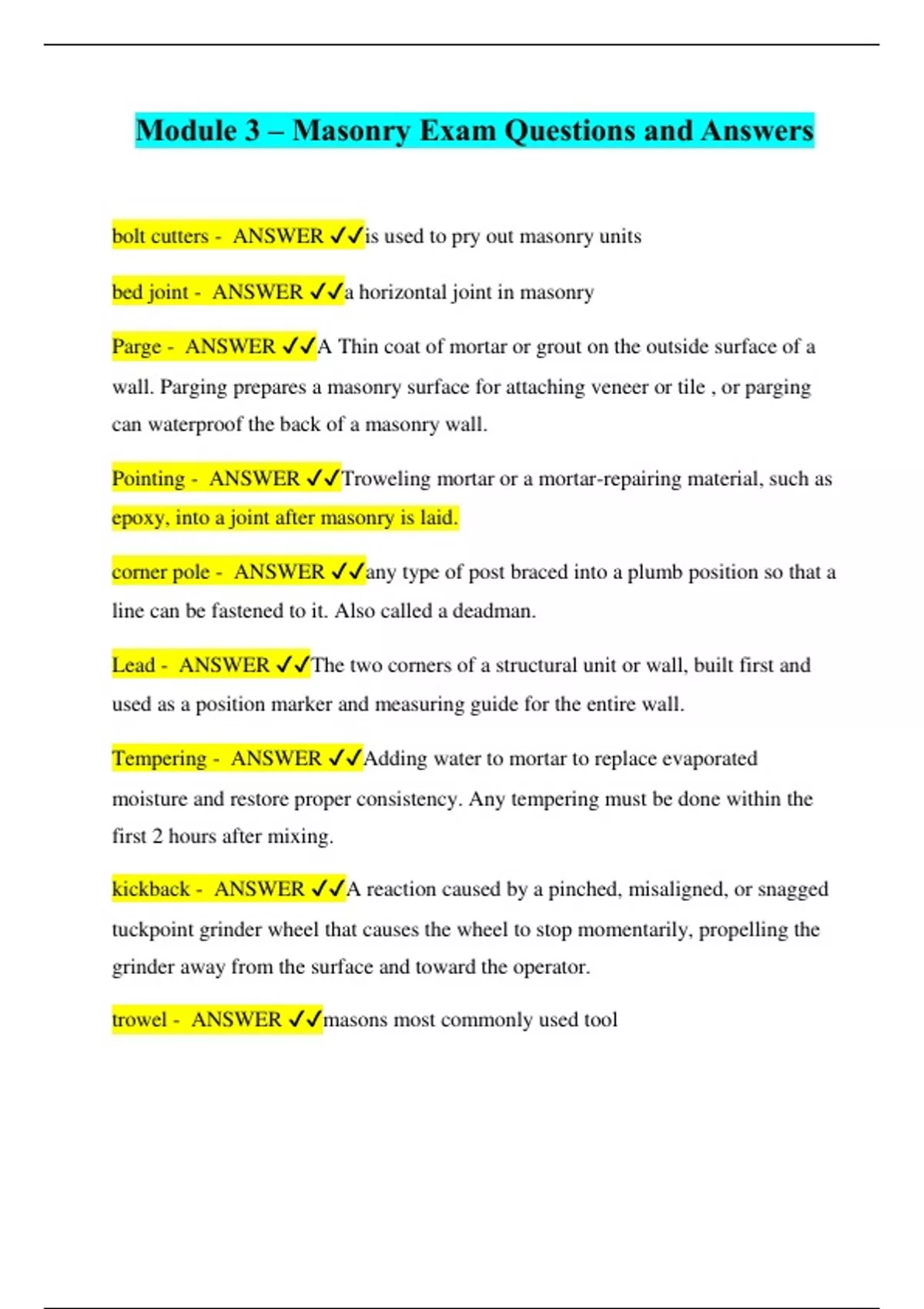 Module 3 – Masonry Exam Questions and Answers

bolt cutters - ANSWER ✓✓is used to pry out masonry units

bed joint - ANSWER ✓✓a horizontal joint in masonry

Parge - ANSWER ✓✓A Thin coat of mortar or grout on the outside surface of a wall. Parging prepares a masonry surface for attaching veneer or tile , or parging can waterproof the back of a masonry wall.

Pointing - ANSWER ✓✓Troweling mortar or a mortar-repairing material, such as epoxy, into a joint after masonry is laid.

corner pole - ANSWER ✓✓any type of post braced into a plumb position so that a line can be fastened to it. Also called a deadman.

Lead - ANSWER ✓✓The two corners of a structural unit or wall, built first and used as a position marker and measuring guide for the entire wall.

Tempering - ANSWER ✓✓Adding water to mortar to replace evaporated moisture and restore proper consistency. Any tempering must be done within the first 2 hours after mixing.

kickback - ANSWER ✓✓A reaction caused by a pinched, misaligned, or snagged tuckpoint grinder wheel that causes the wheel to stop momentarily, propelling the grinder away from the surface and toward the operator.

trowel - ANSWER ✓✓masons most commonly used tool